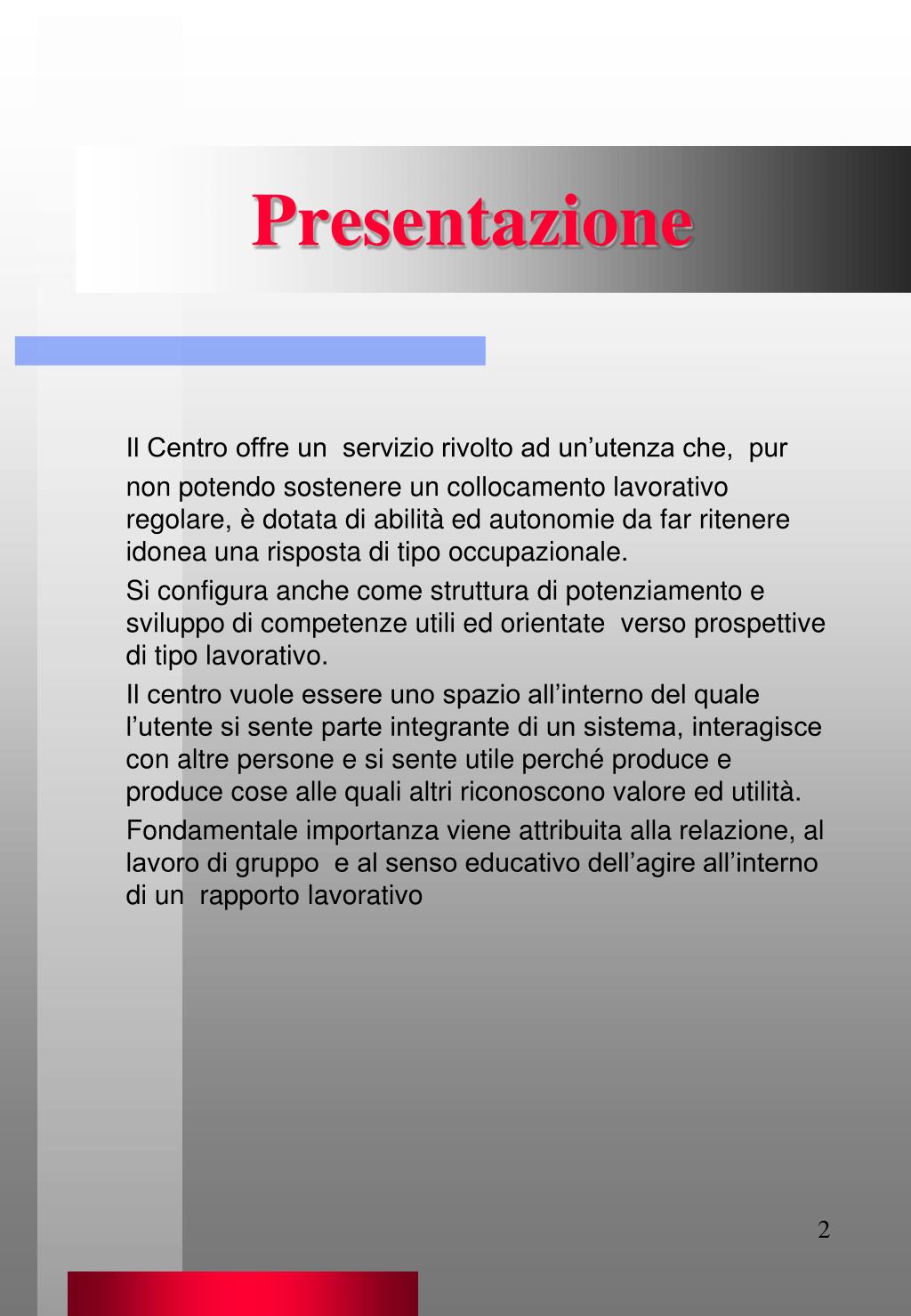 Presentazione

Il Centro offre un servizio rivolto ad un’utenza che, pur non potendo sostenere un collocamento lavorativo regolare, è dotata di abilità ed autonomie da far ritenere idonea una risposta di tipo occupazionale.

Si configura anche come struttura di potenziamento e sviluppo di competenze utili ed orientate verso prospettive di tipo lavorativo.

Il centro vuole essere uno spazio all’interno del quale l’utente si sente parte integrante di un sistema, interagisce con altre persone e si sente utile perché produce e produce cose alle quali altri riconoscono valore ed utilità.

Fondamentale importanza viene attribuita alla relazione, al lavoro di gruppo e al senso educativo dell’agire all’interno di un rapporto lavorativo

2